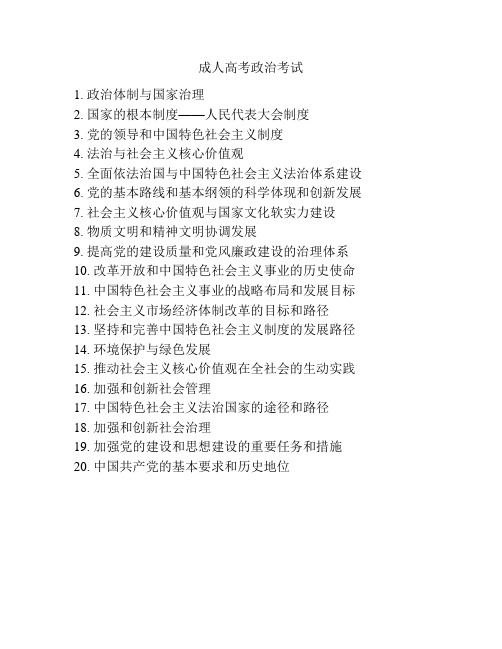 成人高考政治考试

1. 政治体制与国家治理
2. 国家的根本制度——人民代表大会制度
3. 党的领导和中国特色社会主义制度
4. 法治与社会主义核心价值观
5. 全面依法治国与中国特色社会主义法治体系建设
6. 党的基本路线和基本纲领的科学体现和创新发展
7. 社会主义核心价值观与国家文化软实力建设
8. 物质文明和精神文明协调发展
9. 提高党的建设质量和党风廉政建设的治理体系
10. 改革开放和中国特色社会主义事业的历史使命
11. 中国特色社会主义事业的战略布局和发展目标
12. 社会主义市场经济体制改革的目标和路径
13. 坚持和完善中国特色社会主义制度的发展路径
14. 环境保护与绿色发展
15. 推动社会主义核心价值观在全社会的生动实践
16. 加强和创新社会管理
17. 中国特色社会主义法治国家的途径和路径
18. 加强和创新社会治理
19. 加强党的建设和思想建设的重要任务和措施
20. 中国共产党的基本要求和历史地位